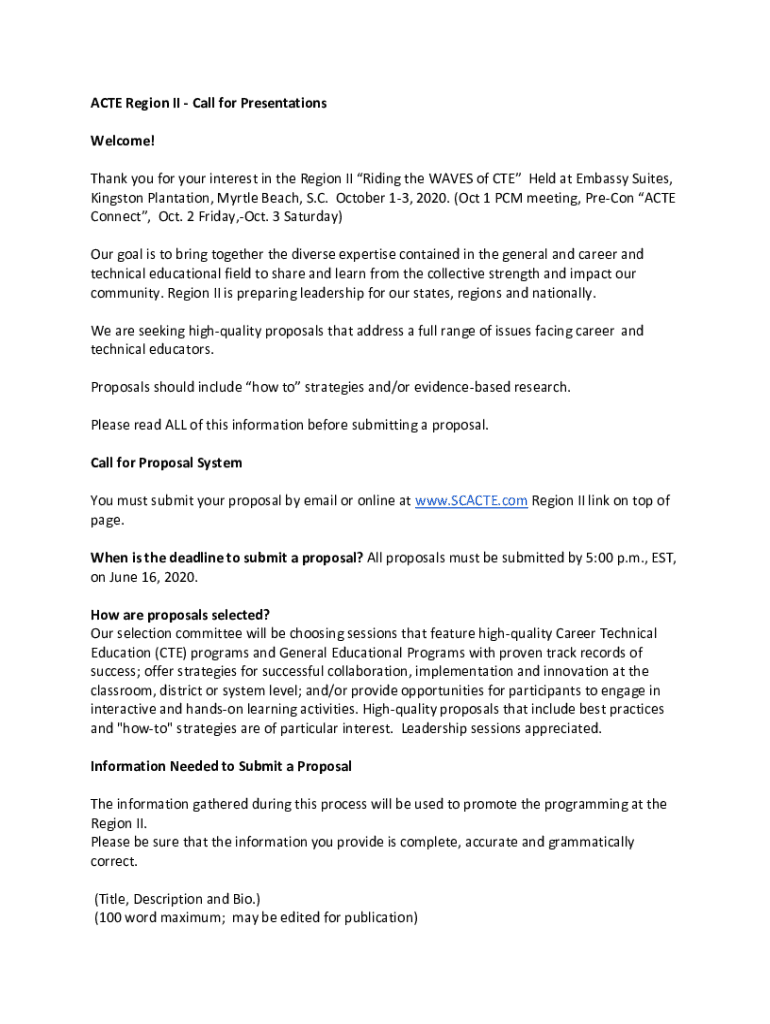 ACTE Region II - Call for Presentations

Welcome!

Thank you for your interest in the Region II “Riding the WAVES of CTE” Held at Embassy Suites, Kingston Plantation, Myrtle Beach, S.C. October 1-3, 2020. (Oct 1 PCM meeting, Pre-Con “ACTE Connect”, Oct. 2 Friday,-Oct. 3 Saturday)

Our goal is to bring together the diverse expertise contained in the general and career and technical educational field to share and learn from the collective strength and impact our community. Region II is preparing leadership for our states, regions and nationally.

We are seeking high-quality proposals that address a full range of issues facing career and technical educators.

Proposals should include “how to” strategies and/or evidence-based research.

Please read ALL of this information before submitting a proposal.

Call for Proposal System

You must submit your proposal by email or online at www.SCACTE.com Region II link on top of page.

When is the deadline to submit a proposal? All proposals must be submitted by 5:00 p.m., EST, on June 16, 2020.

How are proposals selected?
Our selection committee will be choosing sessions that feature high-quality Career Technical Education (CTE) programs and General Educational Programs with proven track records of success; offer strategies for successful collaboration, implementation and innovation at the classroom, district or system level; and/or provide opportunities for participants to engage in interactive and hands-on learning activities. High-quality proposals that include best practices and "how-to" strategies are of particular interest. Leadership sessions appreciated.

Information Needed to Submit a Proposal

The information gathered during this process will be used to promote the programming at the Region II.
Please be sure that the information you provide is complete, accurate and grammatically correct.

(Title, Description and Bio.)
(100 word maximum; may be edited for publication)